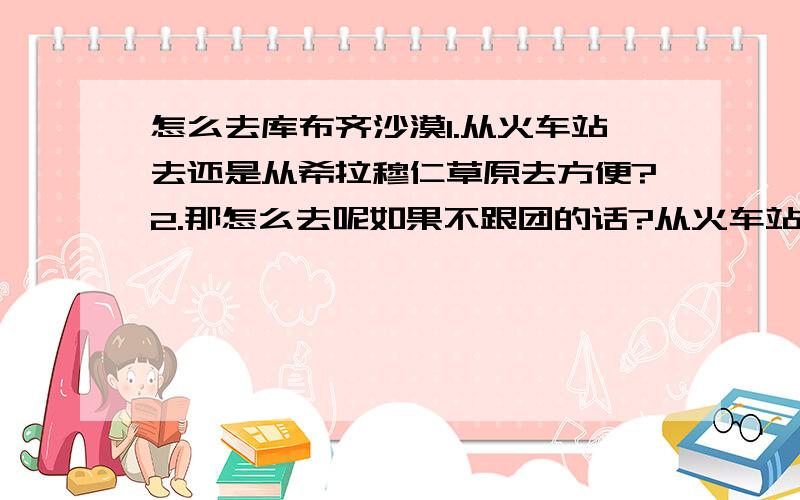 怎么去库布齐沙漠1.从火车站去还是从希拉穆仁草原去方便?2.那怎么去呢如果不跟团的话?从火车站